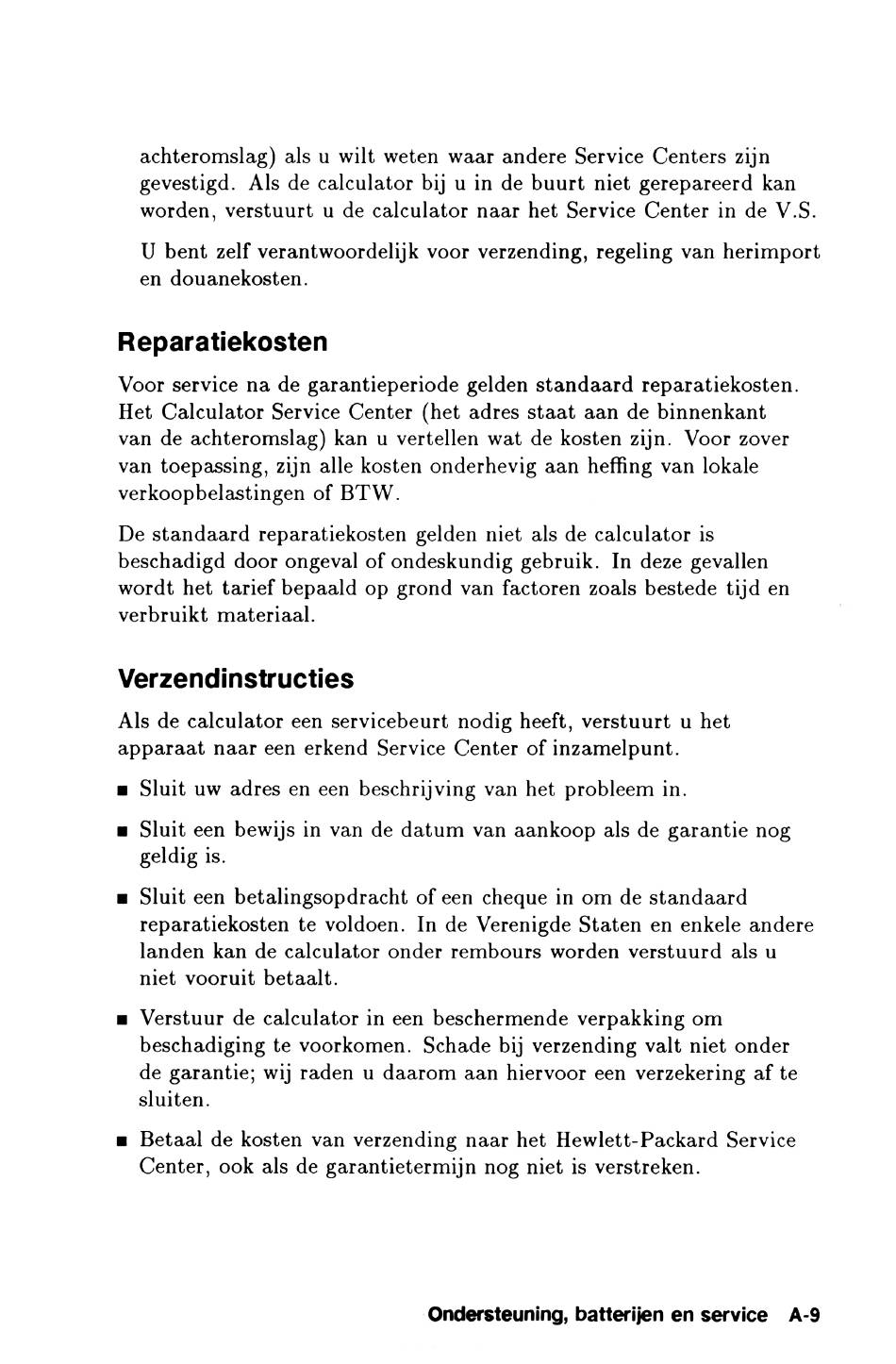 achteromslag) als u wilt weten waar andere Service Centers zijn gevestigd. Als de calculator bij u in de buurt niet gerepareerd kan worden, verstuurt u de calculator naar het Service Center in de V.S.

U bent zelf verantwoordelijk voor verzending, regeling van herimport en douanekosten.

Reparatiekosten

Voor service na de garantieperiode gelden standaard reparatiekosten. Het Calculator Service Center (het adres staat aan de binnenkant van de achteromslag) kan u vertellen wat de kosten zijn. Voor zover van toepassing, zijn alle kosten onderhevig aan heffing van lokale verkoopbelastingen of BTW.

De standaard reparatiekosten gelden niet als de calculator is beschadigd door ongeval of ondeskundig gebruik. In deze gevallen wordt het tarief bepaald op grond van factoren zoals bestede tijd en verbruikt materiaal.

Verzendinstructies

Als de calculator een servicebeurt nodig heeft, verstuurt u het apparaat naar een erkend Service Center of inzamelpunt.

■ Sluit uw adres en een beschrijving van het probleem in.

■ Sluit een bewijs in van de datum van aankoop als de garantie nog geldig is.

■ Sluit een betalingsopdracht of een cheque in om de standaard reparatiekosten te voldoen. In de Verenigde Staten en enkele andere landen kan de calculator onder rembours worden verstuurd als u niet vooruit betaalt.

■ Verstuur de calculator in een beschermende verpakking om beschadiging te voorkomen. Schade bij verzending valt niet onder de garantie; wij raden u daarom aan hiervoor een verzekering af te sluiten.

■ Betaal de kosten van verzending naar het Hewlett-Packard Service Center, ook als de garantietermijn nog niet is verstreken.

Ondersteuning, batterijen en service A-9